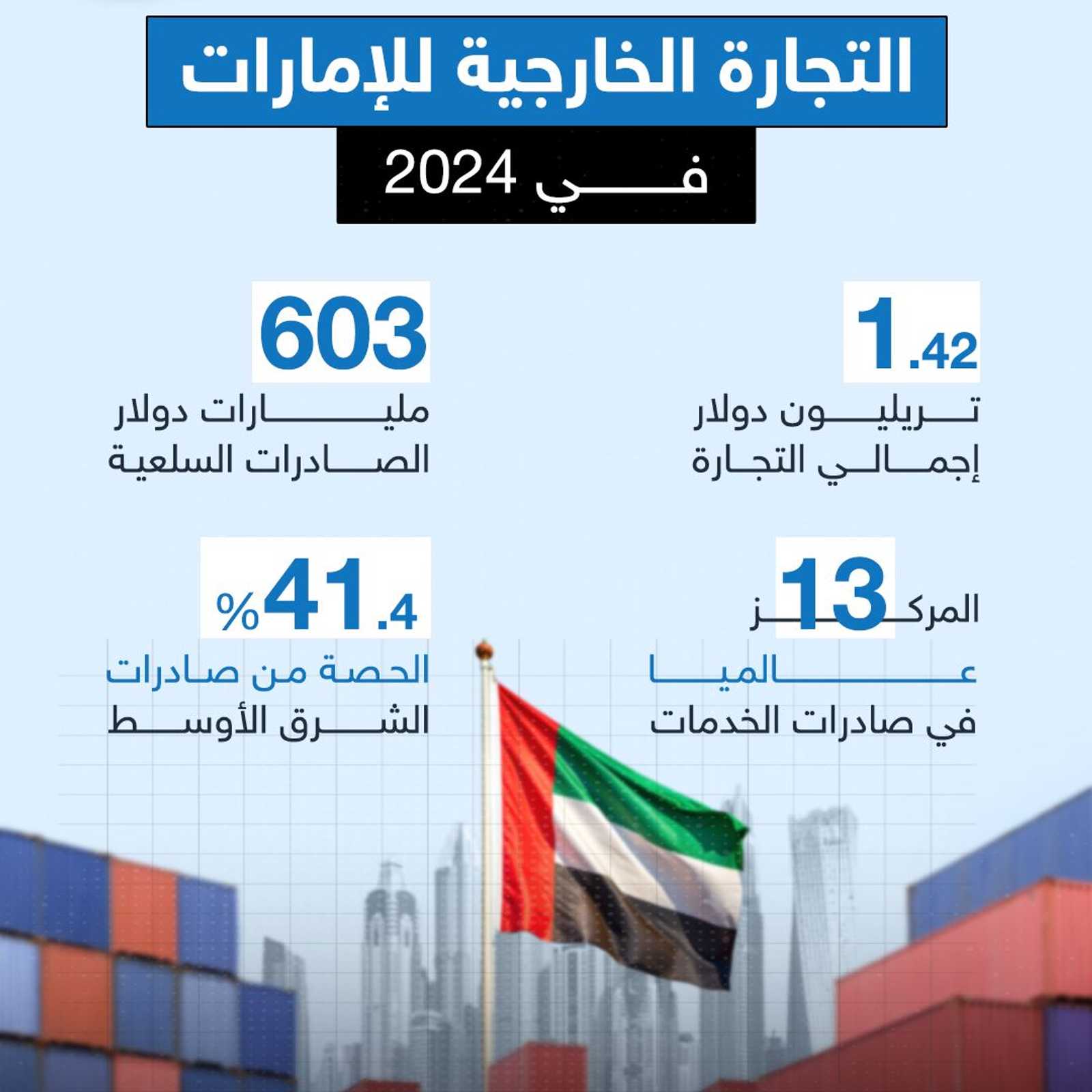 التجارة الخارجية للإمارات

في 2024

1.42

تريليون دولار
إجمالي التجارة

603

مليارات دولار
الصادرات السلعية

المركز 13

عالميا
في صادرات الخدمات

41.4%

الحصة من صادرات
الشرق الأوسط